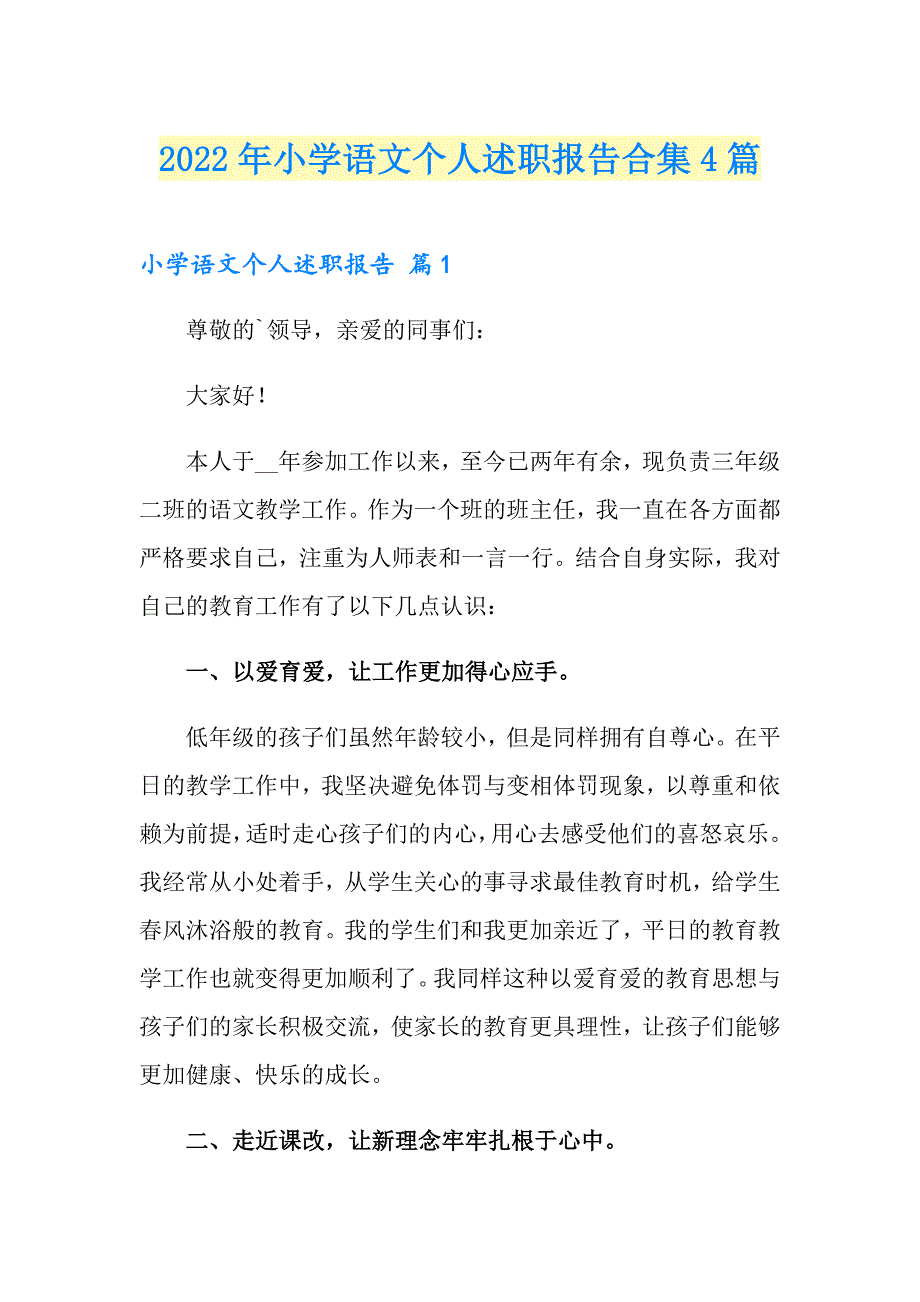 2022年小学语文个人述职报告合集4篇

小学语文个人述职报告 篇1

尊敬的`领导，亲爱的同事们：

大家好！

本人于__年参加工作以来，至今已两年有余，现负责三年级二班的语文教学工作。作为一个班的班主任，我一直在各方面都严格要求自己，注重为人师表和一言一行。结合自身实际，我对自己的教育工作有了以下几点认识：

一、以爱育爱，让工作更加得心应手。

低年级的孩子们虽然年龄较小，但是同样拥有自尊心。在平日的教学工作中，我坚决避免体罚与变相体罚现象，以尊重和依赖为前提，适时走心孩子们的内心，用心去感受他们的喜怒哀乐。我经常从小处着手，从学生关心的事寻求最佳教育时机，给学生春风沐浴般的教育。我的学生们和我更加亲近了，平日的教育教学工作也就变得更加顺利了。我同样这种以爱育爱的教育思想与孩子们的家长积极交流，使家长的教育更具理性，让孩子们能够更加健康、快乐的成长。

二、走近课改，让新理念牢牢扎根于心中。